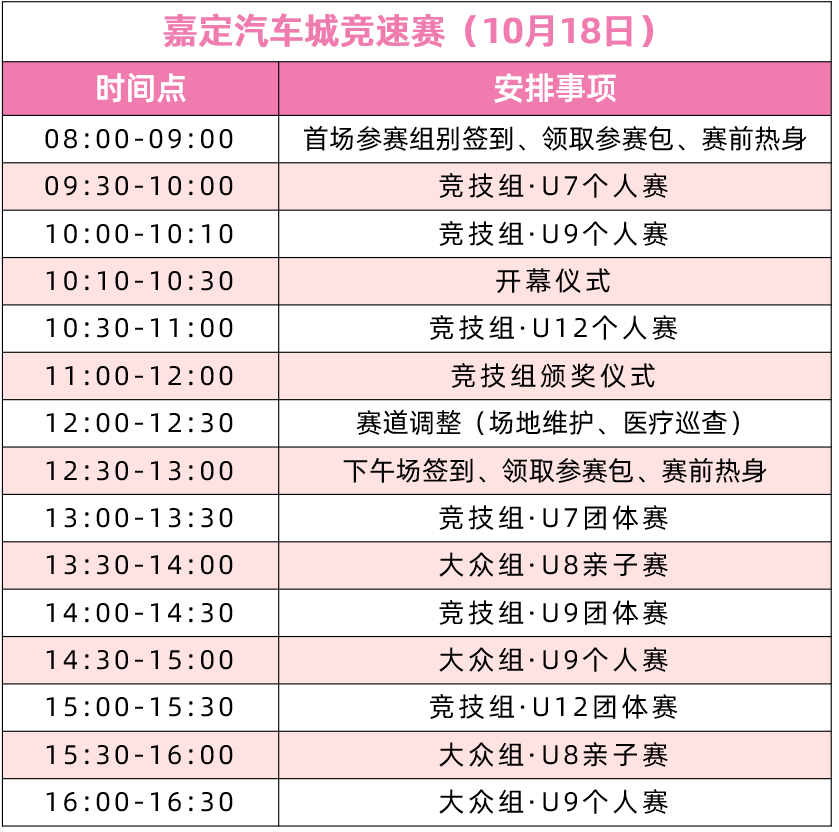 嘉定汽车城竞速赛（10月18日）

| 时间点 | 安排事项 |
|---|---|
| 08:00-09:00 | 首场参赛组别签到、领取参赛包、赛前热身 |
| 09:30-10:00 | 竞技组·U7个人赛 |
| 10:00-10:10 | 竞技组·U9个人赛 |
| 10:10-10:30 | 开幕仪式 |
| 10:30-11:00 | 竞技组·U12个人赛 |
| 11:00-12:00 | 竞技组颁奖仪式 |
| 12:00-12:30 | 赛道调整（场地维护、医疗巡查） |
| 12:30-13:00 | 下午场签到、领取参赛包、赛前热身 |
| 13:00-13:30 | 竞技组·U7团体赛 |
| 13:30-14:00 | 大众组·U8亲子赛 |
| 14:00-14:30 | 竞技组·U9团体赛 |
| 14:30-15:00 | 大众组·U9个人赛 |
| 15:00-15:30 | 竞技组·U12团体赛 |
| 15:30-16:00 | 大众组·U8亲子赛 |
| 16:00-16:30 | 大众组·U9个人赛 |